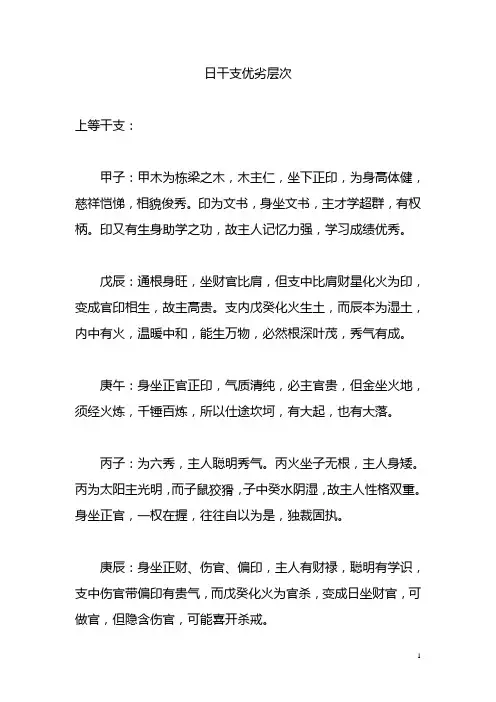 日干支优劣层次

上等干支：

甲子：甲木为栋梁之木，木主仁，坐下正印，为身高体健，慈祥恺悌，相貌俊秀。印为文书，身坐文书，主才学超群，有权柄。印又有生身助学之功，故主人记忆力强，学习成绩优秀。

戊辰：通根身旺，坐财官比肩，但支中比肩财星化火为印，变成官印相生，故主高贵。支内戊癸化火生土，而辰本为湿土，内中有火，温暖中和，能生万物，必然根深叶茂，秀气有成。

庚午：身坐正官正印，气质清纯，必主官贵，但金坐火地，须经火炼，千锤百炼，所以仕途坎坷，有大起，也有大落。

丙子：为六秀，主人聪明秀气。丙火坐子无根，主人身矮。丙为太阳主光明，而子鼠狡猾，子中癸水阴湿，故主人性格双重。身坐正官，一权在握，往往自以为是，独裁固执。

庚辰：身坐正财、伤官、偏印，主人有财禄，聪明有学识，支中伤官带偏印有贵气，而戊癸化火为官杀，变成日坐财官，可做官，但隐含伤官，可能喜开杀戒。

1